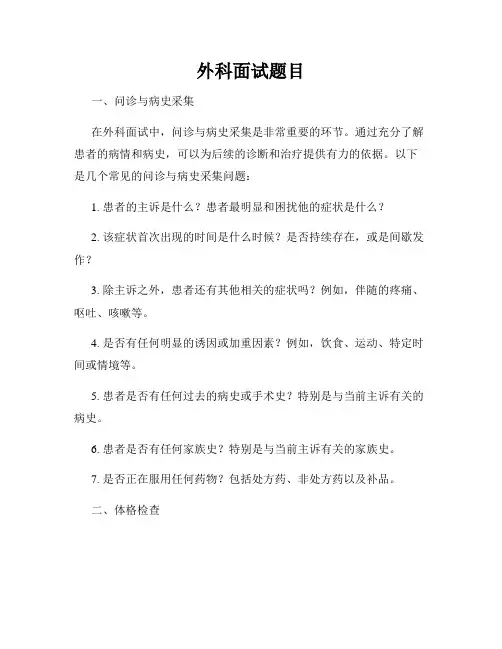 外科面试题目

一、问诊与病史采集

在外科面试中，问诊与病史采集是非常重要的环节。通过充分了解患者的病情和病史，可以为后续的诊断和治疗提供有力的依据。以下是几个常见的问诊与病史采集问题：

1. 患者的主诉是什么？患者最明显和困扰他的症状是什么？

2. 该症状首次出现的时间是什么时候？是否持续存在，或是间歇发作？

3. 除主诉之外，患者还有其他相关的症状吗？例如，伴随的疼痛、呕吐、咳嗽等。

4. 是否有任何明显的诱因或加重因素？例如，饮食、运动、特定时间或情境等。

5. 患者是否有任何过去的病史或手术史？特别是与当前主诉有关的病史。

6. 患者是否有任何家族史？特别是与当前主诉有关的家族史。

7. 是否正在服用任何药物？包括处方药、非处方药以及补品。

二、体格检查